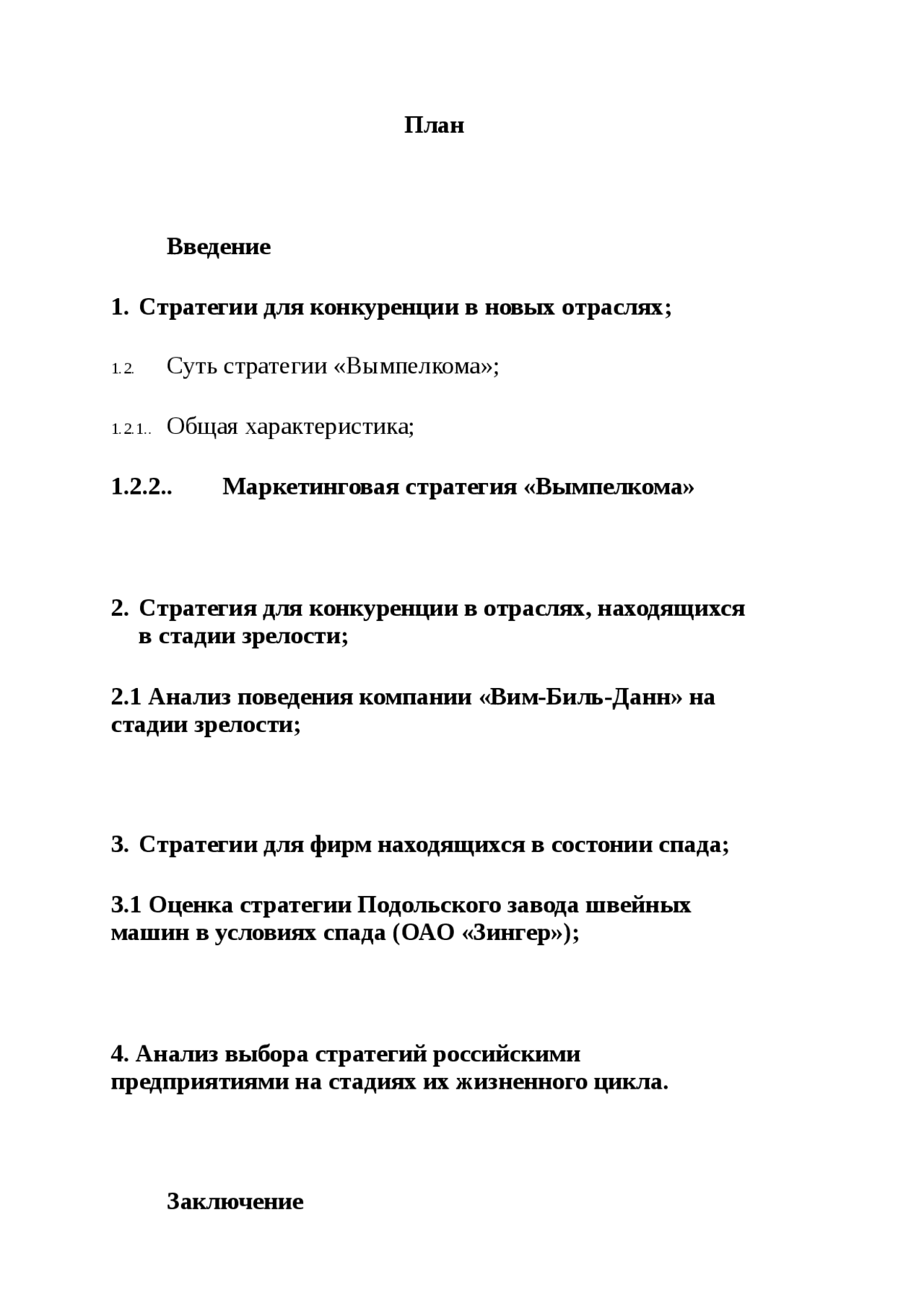 План

Введение

1. Стратегии для конкуренции в новых отраслях;

1.2. Суть стратегии «Вымпелкома»;

1.2.1.. Общая характеристика;

1.2.2.. Маркетинговая стратегия «Вымпелкома»

2. Стратегия для конкуренции в отраслях, находящихся в стадии зрелости;

2.1 Анализ поведения компании «Вим-Биль-Данн» на стадии зрелости;

3. Стратегии для фирм находящихся в состонии спада;

3.1 Оценка стратегии Подольского завода швейных машин в условиях спада (ОАО «Зингер»);

4. Анализ выбора стратегий российскими предприятиями на стадиях их жизненного цикла.

Заключение